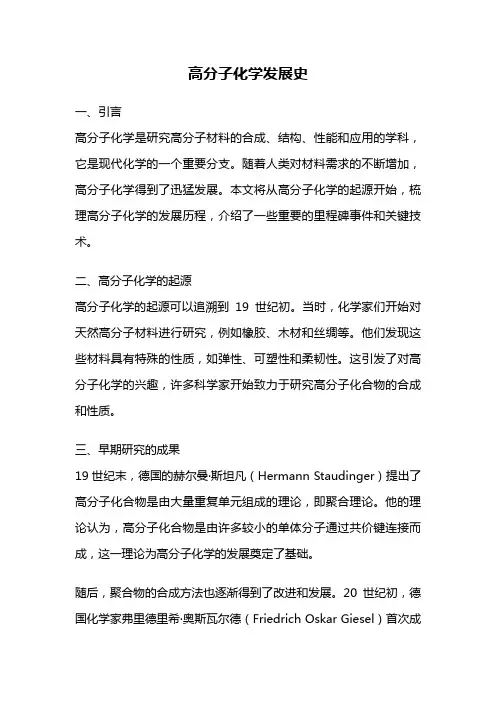 高分子化学发展史

一、引言

高分子化学是研究高分子材料的合成、结构、性能和应用的学科，它是现代化学的一个重要分支。随着人类对材料需求的不断增加，高分子化学得到了迅猛发展。本文将从高分子化学的起源开始，梳理高分子化学的发展历程，介绍了一些重要的里程碑事件和关键技术。

二、高分子化学的起源

高分子化学的起源可以追溯到 19 世纪初。当时，化学家们开始对天然高分子材料进行研究，例如橡胶、木材和丝绸等。他们发现这些材料具有特殊的性质，如弹性、可塑性和柔韧性。这引发了对高分子化学的兴趣，许多科学家开始致力于研究高分子化合物的合成和性质。

三、早期研究的成果

19 世纪末，德国的赫尔曼·斯坦凡（Hermann Staudinger）提出了高分子化合物是由大量重复单元组成的理论，即聚合理论。他的理论认为，高分子化合物是由许多较小的单体分子通过共价键连接而成，这一理论为高分子化学的发展奠定了基础。

随后，聚合物的合成方法也逐渐得到了改进和发展。20 世纪初，德国化学家弗里德里希·奥斯瓦尔德（Friedrich Oskar Giesel）首次成